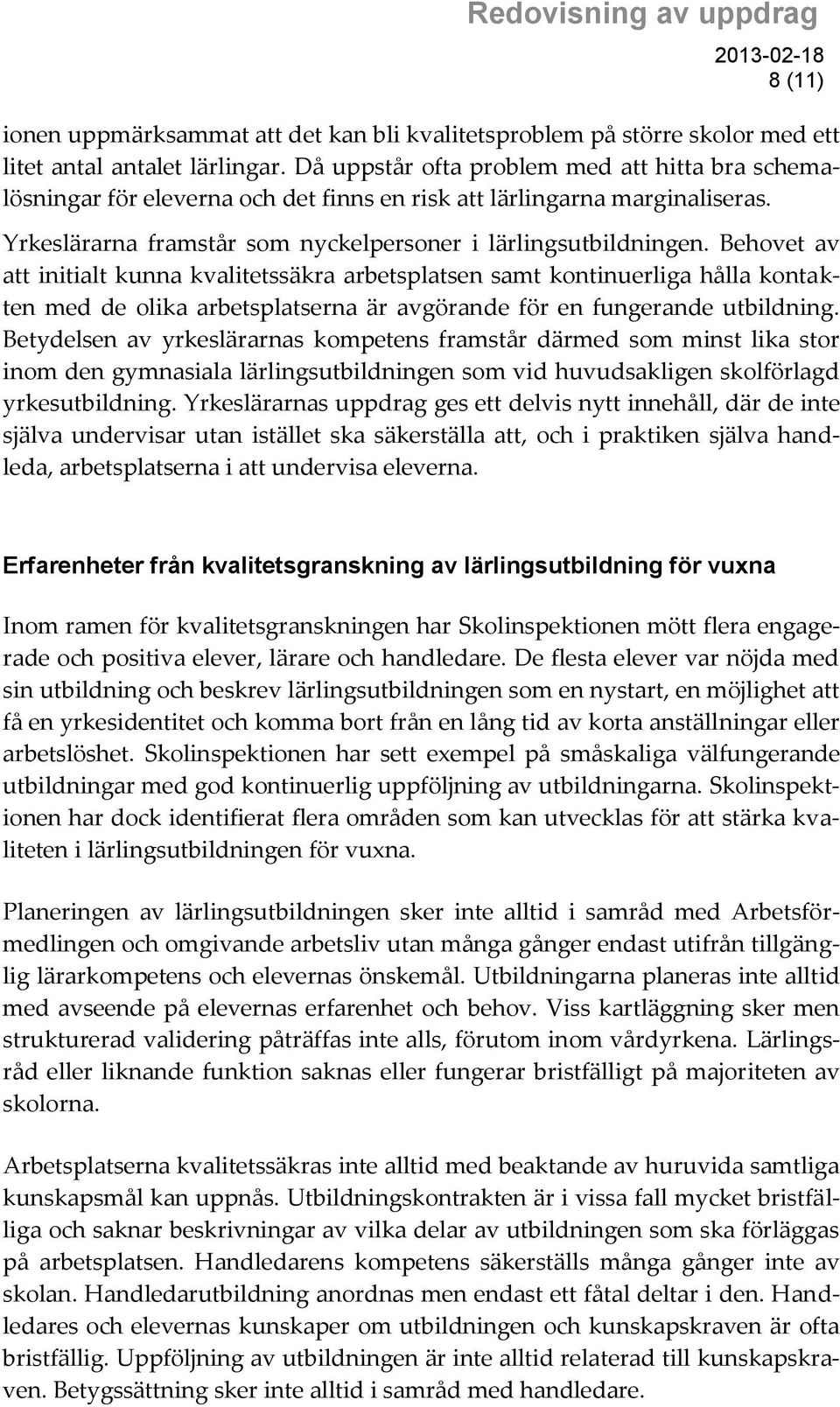 Redovisning av uppdrag

2013-02-18
8 (11)

ionen uppmärksammat att det kan bli kvalitetsproblem på större skolor med ett litet antal antalet lärlingar. Då uppstår ofta problem med att hitta bra schemalösningar för eleverna och det finns en risk att lärlingarna marginaliseras. Yrkeslärarna framstår som nyckelpersoner i lärlingsutbildningen. Behovet av att initialt kunna kvalitetssäkra arbetsplatsen samt kontinuerliga hålla kontakten med de olika arbetsplatserna är avgörande för en fungerande utbildning. Betydelsen av yrkeslärarnas kompetens framstår därmed som minst lika stor inom den gymnasiala lärlingsutbildningen som vid huvudsakligen skolförlagd yrkesutbildning. Yrkeslärarnas uppdrag ges ett delvis nytt innehåll, där de inte själva undervisar utan istället ska säkerställa att, och i praktiken själva handleda, arbetsplatserna i att undervisa eleverna.

Erfarenheter från kvalitetsgranskning av lärlingsutbildning för vuxna

Inom ramen för kvalitetsgranskningen har Skolinspektionen mött flera engagerade och positiva elever, lärare och handledare. De flesta elever var nöjda med sin utbildning och beskrev lärlingsutbildningen som en nystart, en möjlighet att få en yrkesidentitet och komma bort från en lång tid av korta anställningar eller arbetslöshet. Skolinspektionen har sett exempel på småskaliga välfungerande utbildningar med god kontinuerlig uppföljning av utbildningarna. Skolinspektionen har dock identifierat flera områden som kan utvecklas för att stärka kvaliteten i lärlingsutbildningen för vuxna.

Planeringen av lärlingsutbildningen sker inte alltid i samråd med Arbetsförmedlingen och omgivande arbetsliv utan många gånger endast utifrån tillgänglig lärarkompetens och elevernas önskemål. Utbildningarna planeras inte alltid med avseende på elevernas erfarenhet och behov. Viss kartläggning sker men strukturerad validering påträffas inte alls, förutom inom vårdyrkena. Lärlingsråd eller liknande funktion saknas eller fungerar bristfälligt på majoriteten av skolorna.

Arbetsplatserna kvalitetssäkras inte alltid med beaktande av huruvida samtliga kunskapsmål kan uppnås. Utbildningskontrakten är i vissa fall mycket bristfälliga och saknar beskrivningar av vilka delar av utbildningen som ska förläggas på arbetsplatsen. Handledarens kompetens säkerställs många gånger inte av skolan. Handledarutbildning anordnas men endast ett fåtal deltar i den. Handledares och elevernas kunskaper om utbildningen och kunskapskraven är ofta bristfällig. Uppföljning av utbildningen är inte alltid relaterad till kunskapskraven. Betygssättning sker inte alltid i samråd med handledare.